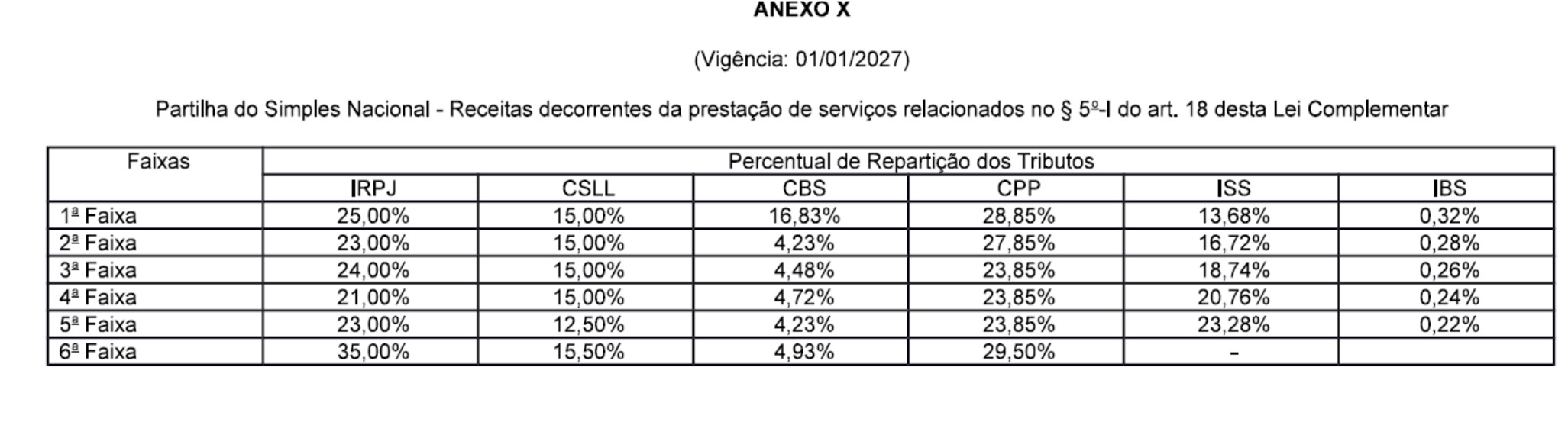 ANEXO X

(Vigência: 01/01/2027)

Partilha do Simples Nacional - Receitas decorrentes da prestação de serviços relacionados no § 5º-I do art. 18 desta Lei Complementar

| Faixas | Percentual de Repartição dos Tributos | | | | | |
|---|---|---|---|---|---|---|
| | IRPJ | CSLL | CBS | CPP | ISS | IBS |
| 1ª Faixa | 25,00% | 15,00% | 16,83% | 28,85% | 13,68% | 0,32% |
| 2ª Faixa | 23,00% | 15,00% | 4,23% | 27,85% | 16,72% | 0,28% |
| 3ª Faixa | 24,00% | 15,00% | 4,48% | 23,85% | 18,74% | 0,26% |
| 4ª Faixa | 21,00% | 15,00% | 4,72% | 23,85% | 20,76% | 0,24% |
| 5ª Faixa | 23,00% | 12,50% | 4,23% | 23,85% | 23,28% | 0,22% |
| 6ª Faixa | 35,00% | 15,50% | 4,93% | 29,50% | - | |